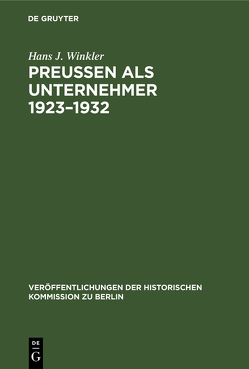 DE GRUYTER

Hans J. Winkler

PREUSSEN ALS UNTERNEHMER 1923–1932

VERÖFFENTLICHUNGEN DER HISTORISCHEN KOMMISSION ZU BERLIN

DE
G